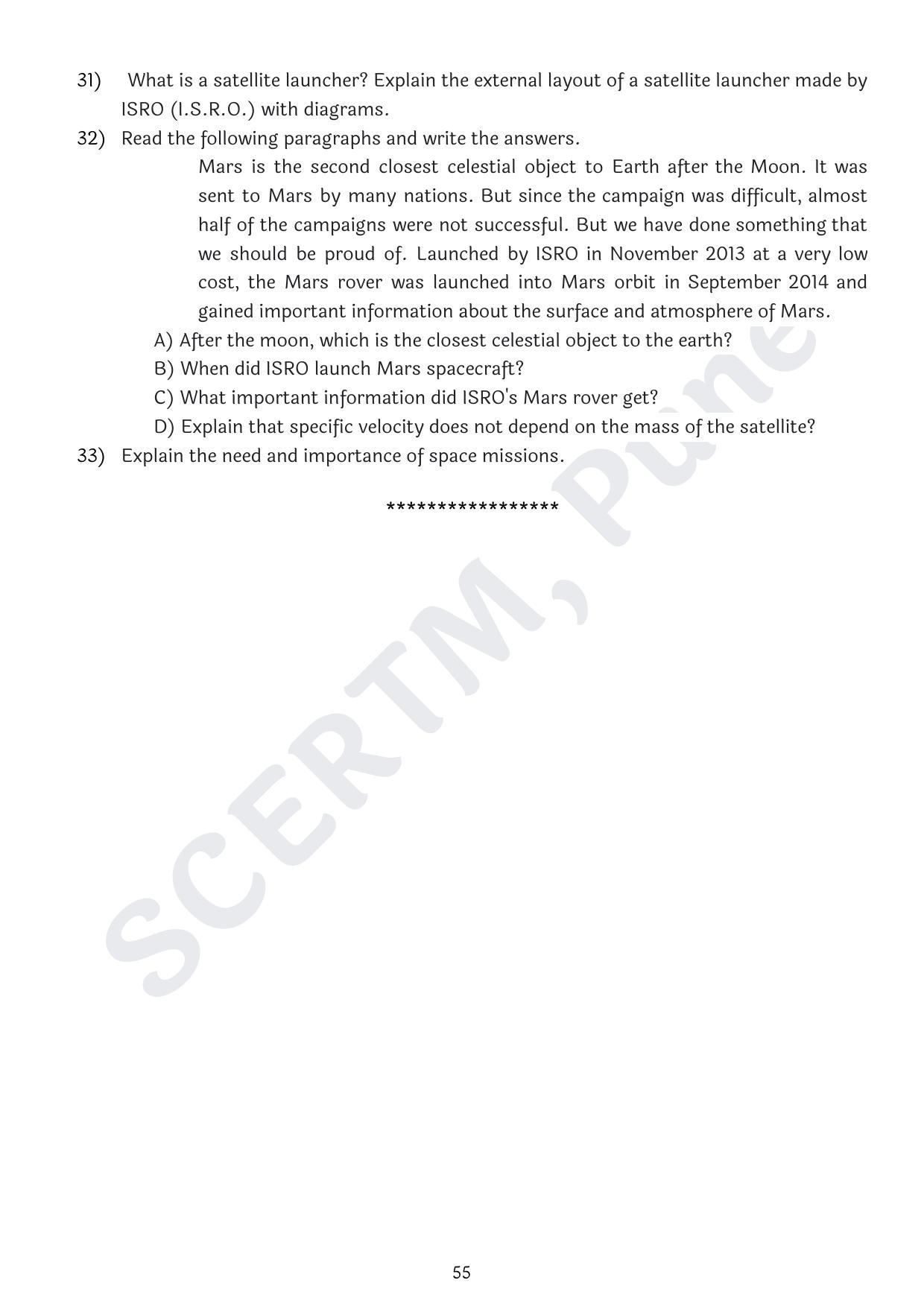 31) What is a satellite launcher? Explain the external layout of a satellite launcher made by ISRO (I.S.R.O.) with diagrams.

32) Read the following paragraphs and write the answers.

Mars is the second closest celestial object to Earth after the Moon. It was sent to Mars by many nations. But since the campaign was difficult, almost half of the campaigns were not successful. But we have done something that we should be proud of. Launched by ISRO in November 2013 at a very low cost, the Mars rover was launched into Mars orbit in September 2014 and gained important information about the surface and atmosphere of Mars.

A) After the moon, which is the closest celestial object to the earth?
B) When did ISRO launch Mars spacecraft?
C) What important information did ISRO's Mars rover get?
D) Explain that specific velocity does not depend on the mass of the satellite?

33) Explain the need and importance of space missions.

*****************

SCERTM, Pune

55